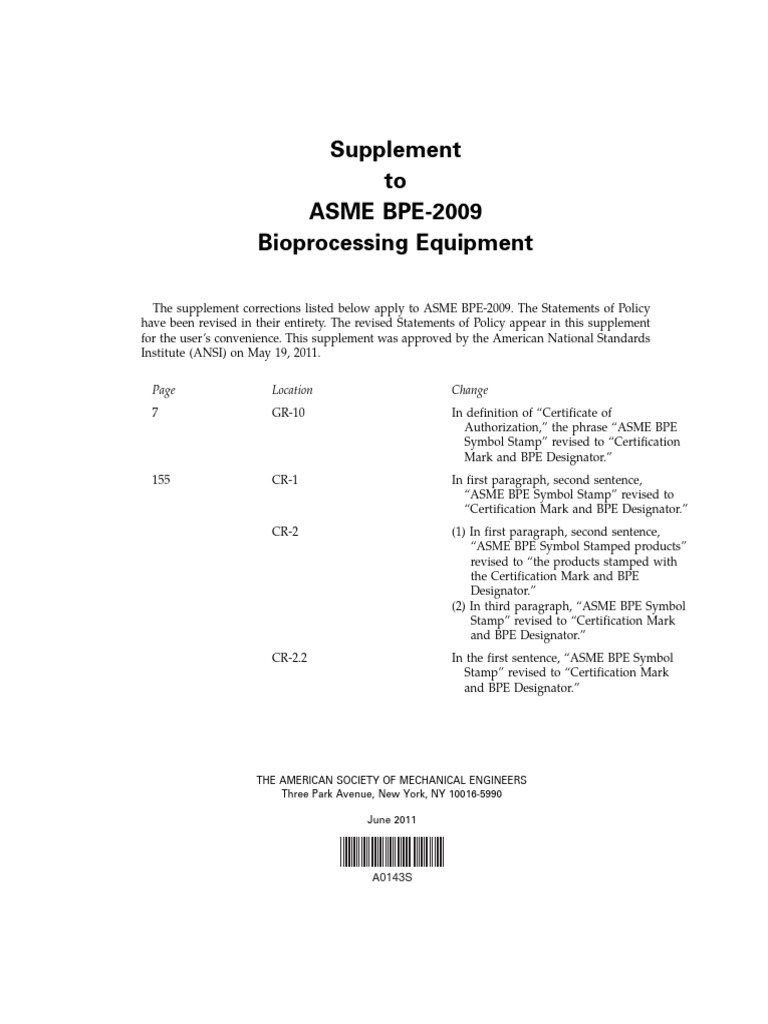 Supplement
to
ASME BPE-2009
Bioprocessing Equipment

The supplement corrections listed below apply to ASME BPE-2009. The Statements of Policy have been revised in their entirety. The revised Statements of Policy appear in this supplement for the user's convenience. This supplement was approved by the American National Standards Institute (ANSI) on May 19, 2011.

| Page | Location | Change |
|---|---|---|
| 7 | GR-10 | In definition of "Certificate of Authorization," the phrase "ASME BPE Symbol Stamp" revised to "Certification Mark and BPE Designator." |
| 155 | CR-1 | In first paragraph, second sentence, "ASME BPE Symbol Stamp" revised to "Certification Mark and BPE Designator." |
| | CR-2 | (1) In first paragraph, second sentence, "ASME BPE Symbol Stamped products" revised to "the products stamped with the Certification Mark and BPE Designator." (2) In third paragraph, "ASME BPE Symbol Stamp" revised to "Certification Mark and BPE Designator." |
| | CR-2.2 | In the first sentence, "ASME BPE Symbol Stamp" revised to "Certification Mark and BPE Designator." |

THE AMERICAN SOCIETY OF MECHANICAL ENGINEERS
Three Park Avenue, New York, NY 10016-5990

June 2011

A0143S